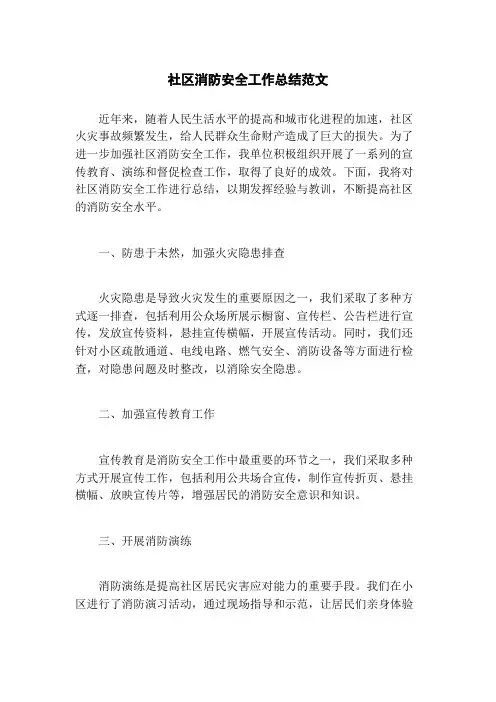 社区消防安全工作总结范文

近年来，随着人民生活水平的提高和城市化进程的加速，社区火灾事故频繁发生，给人民群众生命财产造成了巨大的损失。为了进一步加强社区消防安全工作，我单位积极组织开展了一系列的宣传教育、演练和督促检查工作，取得了良好的成效。下面，我将对社区消防安全工作进行总结，以期发挥经验与教训，不断提高社区的消防安全水平。

一、防患于未然，加强火灾隐患排查

火灾隐患是导致火灾发生的重要原因之一，我们采取了多种方式逐一排查，包括利用公众场所展示橱窗、宣传栏、公告栏进行宣传，发放宣传资料，悬挂宣传横幅，开展宣传活动。同时，我们还针对小区疏散通道、电线电路、燃气安全、消防设备等方面进行检查，对隐患问题及时整改，以消除安全隐患。

二、加强宣传教育工作

宣传教育是消防安全工作中最重要的环节之一，我们采取多种方式开展宣传工作，包括利用公共场合宣传，制作宣传折页、悬挂横幅、放映宣传片等，增强居民的消防安全意识和知识。

三、开展消防演练

消防演练是提高社区居民灾害应对能力的重要手段。我们在小区进行了消防演习活动，通过现场指导和示范，让居民们亲身体验